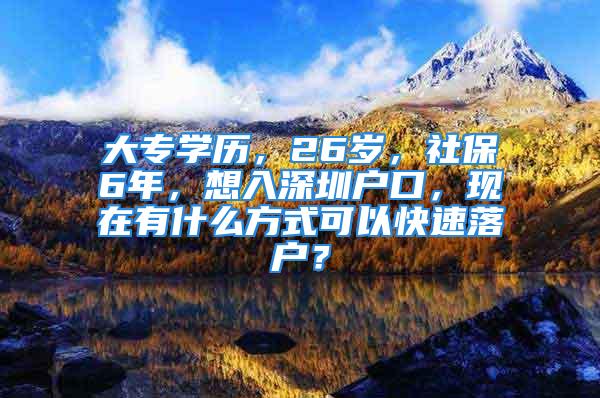 大专学历，26岁，社保6年，想入深圳户口，现在有什么方式可以快速落户？